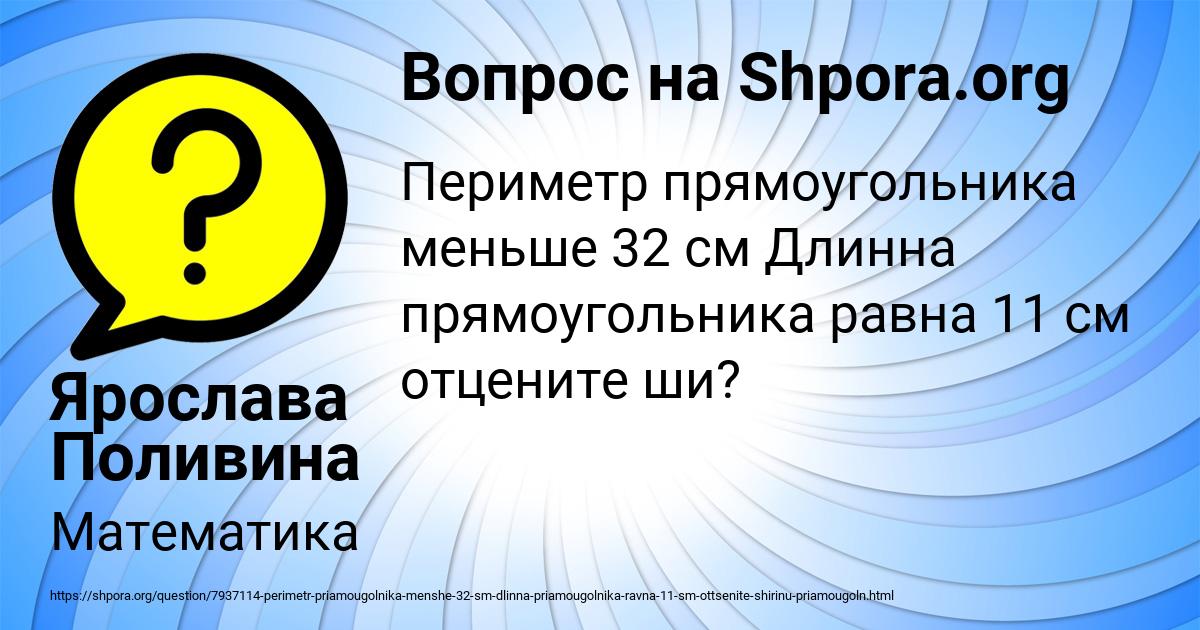 Вопрос на Shpora.org

Периметр прямоугольника меньше 32 см Длинна прямоугольника равна 11 см отцените ши?

Ярослава Поливина

Математика

https://shpora.org/question/7937114-perimetr-priamougolnika-menshe-32-sm-dlinna-priamougolnika-ravna-11-sm-ottsenite-shirinu-priamougoln.html